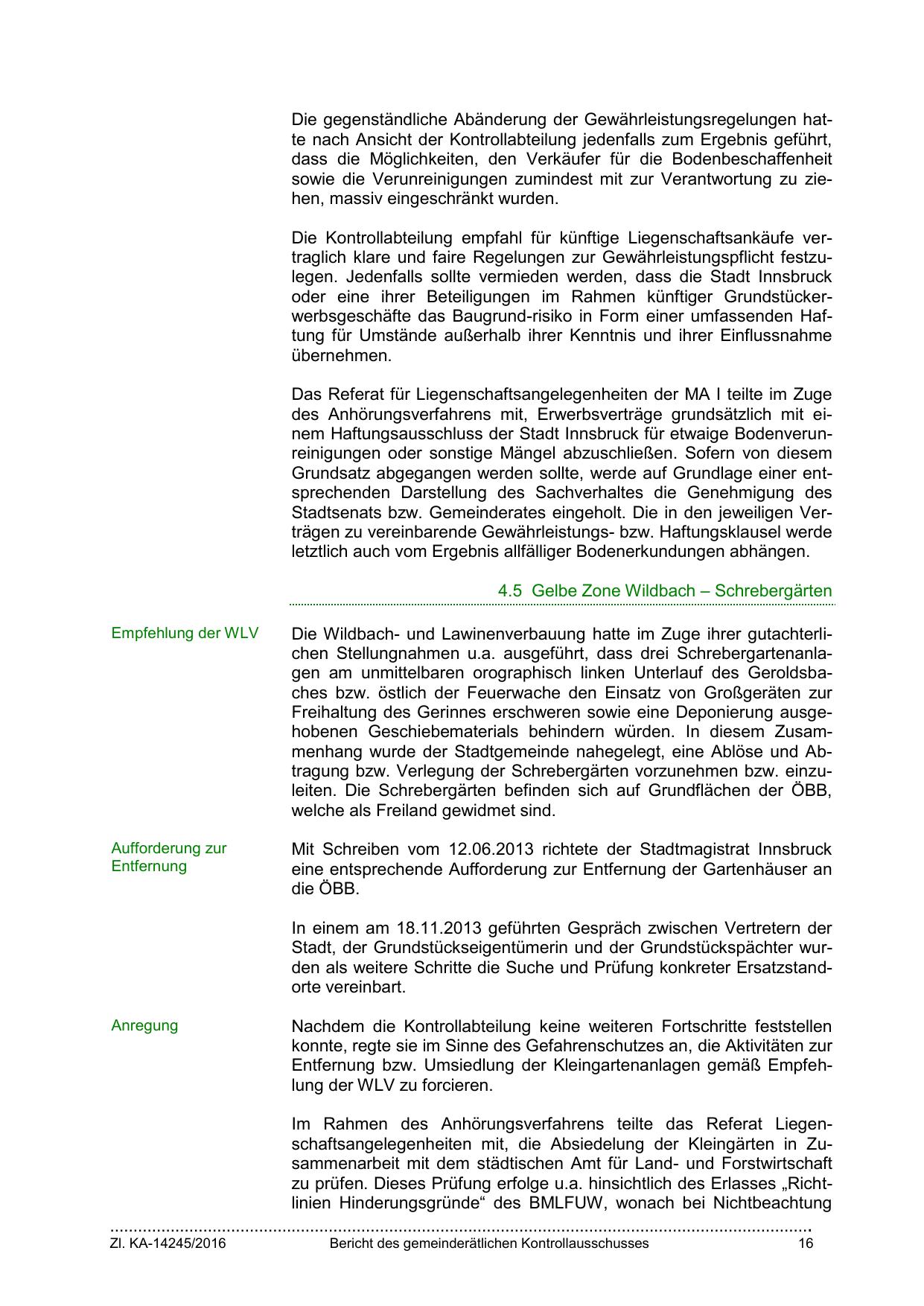 Die gegenständliche Abänderung der Gewährleistungsregelungen hatte nach Ansicht der Kontrollabteilung jedenfalls zum Ergebnis geführt, dass die Möglichkeiten, den Verkäufer für die Bodenbeschaffenheit sowie die Verunreinigungen zumindest mit zur Verantwortung zu ziehen, massiv eingeschränkt wurden.

Die Kontrollabteilung empfahl für künftige Liegenschaftsankäufe vertraglich klare und faire Regelungen zur Gewährleistungspflicht festzulegen. Jedenfalls sollte vermieden werden, dass die Stadt Innsbruck oder eine ihrer Beteiligungen im Rahmen künftiger Grundstückerwerbsgeschäfte das Baugrund-risiko in Form einer umfassenden Haftung für Umstände außerhalb ihrer Kenntnis und ihrer Einflussnahme übernehmen.

Das Referat für Liegenschaftsangelegenheiten der MA I teilte im Zuge des Anhörungsverfahrens mit, Erwerbsverträge grundsätzlich mit einem Haftungsausschluss der Stadt Innsbruck für etwaige Bodenverunreinigungen oder sonstige Mängel abzuschließen. Sofern von diesem Grundsatz abgegangen werden sollte, werde auf Grundlage einer entsprechenden Darstellung des Sachverhaltes die Genehmigung des Stadtsenats bzw. Gemeinderates eingeholt. Die in den jeweiligen Verträgen zu vereinbarende Gewährleistungs- bzw. Haftungsklausel werde letztlich auch vom Ergebnis allfälliger Bodenerkundungen abhängen.

4.5 Gelbe Zone Wildbach – Schrebergärten

Empfehlung der WLV

Die Wildbach- und Lawinenverbauung hatte im Zuge ihrer gutachterlichen Stellungnahmen u.a. ausgeführt, dass drei Schrebergartenanlagen am unmittelbaren orographisch linken Unterlauf des Geroldsbaches bzw. östlich der Feuerwache den Einsatz von Großgeräten zur Freihaltung des Gerinnes erschweren sowie eine Deponierung ausgehobenen Geschiebematerials behindern würden. In diesem Zusammenhang wurde der Stadtgemeinde nahegelegt, eine Ablöse und Abtragung bzw. Verlegung der Schrebergärten vorzunehmen bzw. einzuleiten. Die Schrebergärten befinden sich auf Grundflächen der ÖBB, welche als Freiland gewidmet sind.

Aufforderung zur Entfernung

Mit Schreiben vom 12.06.2013 richtete der Stadtmagistrat Innsbruck eine entsprechende Aufforderung zur Entfernung der Gartenhäuser an die ÖBB.

In einem am 18.11.2013 geführten Gespräch zwischen Vertretern der Stadt, der Grundstückseigentümerin und der Grundstückspächter wurden als weitere Schritte die Suche und Prüfung konkreter Ersatzstandorte vereinbart.

Anregung

Nachdem die Kontrollabteilung keine weiteren Fortschritte feststellen konnte, regte sie im Sinne des Gefahrenschutzes an, die Aktivitäten zur Entfernung bzw. Umsiedlung der Kleingartenanlagen gemäß Empfehlung der WLV zu forcieren.

Im Rahmen des Anhörungsverfahrens teilte das Referat Liegenschaftsangelegenheiten mit, die Absiedelung der Kleingärten in Zusammenarbeit mit dem städtischen Amt für Land- und Forstwirtschaft zu prüfen. Dieses Prüfung erfolge u.a. hinsichtlich des Erlasses „Richtlinien Hinderungsgründe“ des BMLFUW, wonach bei Nichtbeachtung

Zl. KA-14245/2016 Bericht des gemeinderätlichen Kontrollausschusses 16